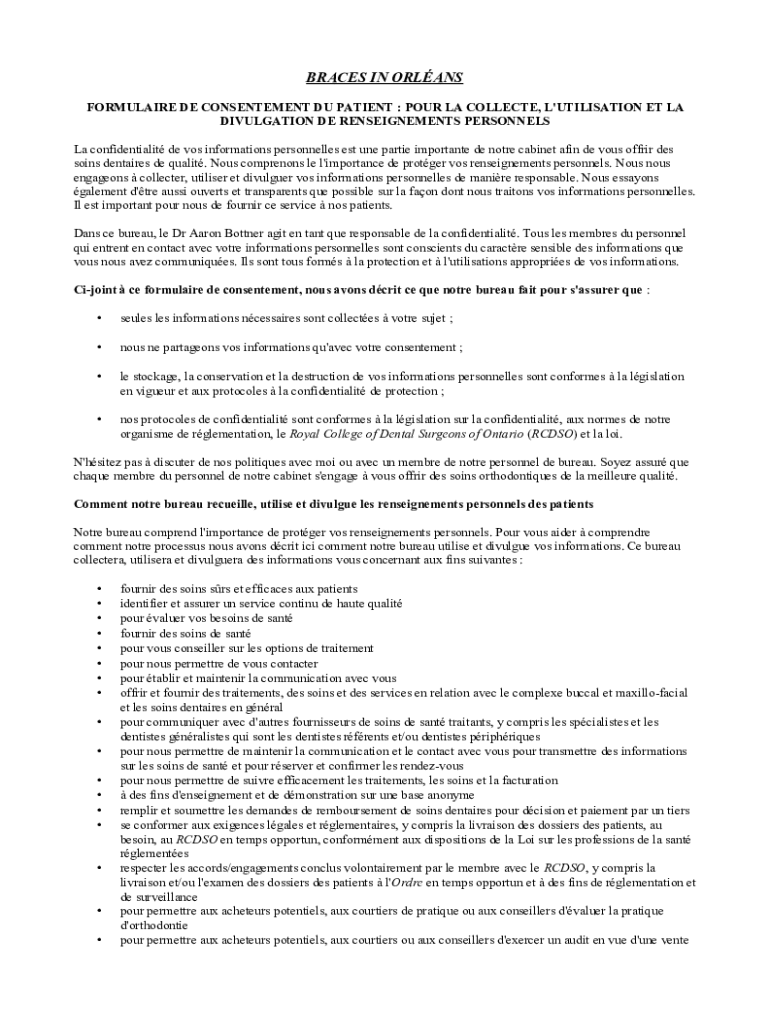 BRACES IN ORLÉANS

FORMULAIRE DE CONSENTEMENT DU PATIENT : POUR LA COLLECTE, L'UTILISATION ET LA DIVULGATION DE RENSEIGNEMENTS PERSONNELS

La confidentialité de vos informations personnelles est une partie importante de notre cabinet afin de vous offrir des soins dentaires de qualité. Nous comprenons le l'importance de protéger vos renseignements personnels. Nous nous engageons à collecter, utiliser et divulguer vos informations personnelles de manière responsable. Nous essayons également d'être aussi ouverts et transparents que possible sur la façon dont nous traitons vos informations personnelles. Il est important pour nous de fournir ce service à nos patients.

Dans ce bureau, le Dr Aaron Bottner agit en tant que responsable de la confidentialité. Tous les membres du personnel qui entrent en contact avec votre informations personnelles sont conscients du caractère sensible des informations que vous nous avez communiquées. Ils sont tous formés à la protection et à l'utilisations appropriées de vos informations.

Ci-joint à ce formulaire de consentement, nous avons décrit ce que notre bureau fait pour s'assurer que :

• seules les informations nécessaires sont collectées à votre sujet ;

• nous ne partageons vos informations qu'avec votre consentement ;

• le stockage, la conservation et la destruction de vos informations personnelles sont conformes à la législation en vigueur et aux protocoles à la confidentialité de protection ;

• nos protocoles de confidentialité sont conformes à la législation sur la confidentialité, aux normes de notre organisme de réglementation, le Royal College of Dental Surgeons of Ontario (RCDSO) et la loi.

N'hésitez pas à discuter de nos politiques avec moi ou avec un membre de notre personnel de bureau. Soyez assuré que chaque membre du personnel de notre cabinet s'engage à vous offrir des soins orthodontiques de la meilleure qualité.

Comment notre bureau recueille, utilise et divulgue les renseignements personnels des patients

Notre bureau comprend l'importance de protéger vos renseignements personnels. Pour vous aider à comprendre comment notre processus nous avons décrit ici comment notre bureau utilise et divulgue vos informations. Ce bureau collectera, utilisera et divulguera des informations vous concernant aux fins suivantes :

• fournir des soins sûrs et efficaces aux patients
• identifier et assurer un service continu de haute qualité
• pour évaluer vos besoins de santé
• fournir des soins de santé
• pour vous conseiller sur les options de traitement
• pour nous permettre de vous contacter
• pour établir et maintenir la communication avec vous
• offrir et fournir des traitements, des soins et des services en relation avec le complexe buccal et maxillo-facial et les soins dentaires en général
• pour communiquer avec d'autres fournisseurs de soins de santé traitants, y compris les spécialistes et les dentistes généralistes qui sont les dentistes référents et/ou dentistes périphériques
• pour nous permettre de maintenir la communication et le contact avec vous pour transmettre des informations sur les soins de santé et pour réserver et confirmer les rendez-vous
• pour nous permettre de suivre efficacement les traitements, les soins et la facturation
• à des fins d'enseignement et de démonstration sur une base anonyme
• remplir et soumettre les demandes de remboursement de soins dentaires pour décision et paiement par un tiers
• se conformer aux exigences légales et réglementaires, y compris la livraison des dossiers des patients, au besoin, au RCDSO en temps opportun, conformément aux dispositions de la Loi sur les professions de la santé réglementées
• respecter les accords/engagements conclus volontairement par le membre avec le RCDSO, y compris la livraison et/ou l'examen des dossiers des patients à l'Ordre en temps opportun et à des fins de réglementation et de surveillance
• pour permettre aux acheteurs potentiels, aux courtiers de pratique ou aux conseillers d'évaluer la pratique d'orthodontie
• pour permettre aux acheteurs potentiels, aux courtiers ou aux conseillers d'exercer un audit en vue d'une vente